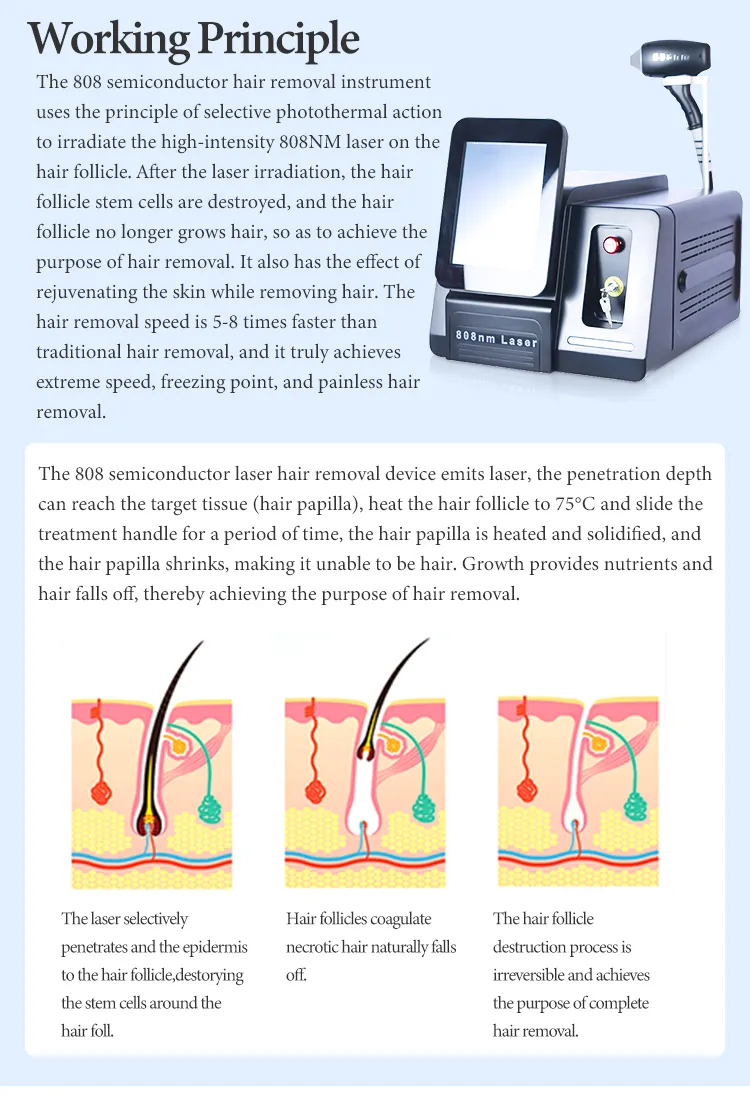 Working Principle

The 808 semiconductor hair removal instrument uses the principle of selective photothermal action to irradiate the high-intensity 808NM laser on the hair follicle. After the laser irradiation, the hair follicle stem cells are destroyed, and the hair follicle no longer grows hair, so as to achieve the purpose of hair removal. It also has the effect of rejuvenating the skin while removing hair. The hair removal speed is 5-8 times faster than traditional hair removal, and it truly achieves extreme speed, freezing point, and painless hair removal.

808nm Laser

The 808 semiconductor laser hair removal device emits laser, the penetration depth can reach the target tissue (hair papilla), heat the hair follicle to 75°C and slide the treatment handle for a period of time, the hair papilla is heated and solidified, and the hair papilla shrinks, making it unable to be hair. Growth provides nutrients and hair falls off, thereby achieving the purpose of hair removal.

The laser selectively penetrates and the epidermis to the hair follicle,destorying the stem cells around the hair foll.

Hair follicles coagulate necrotic hair naturally falls off.

The hair follicle destruction process is irreversible and achieves the purpose of complete hair removal.